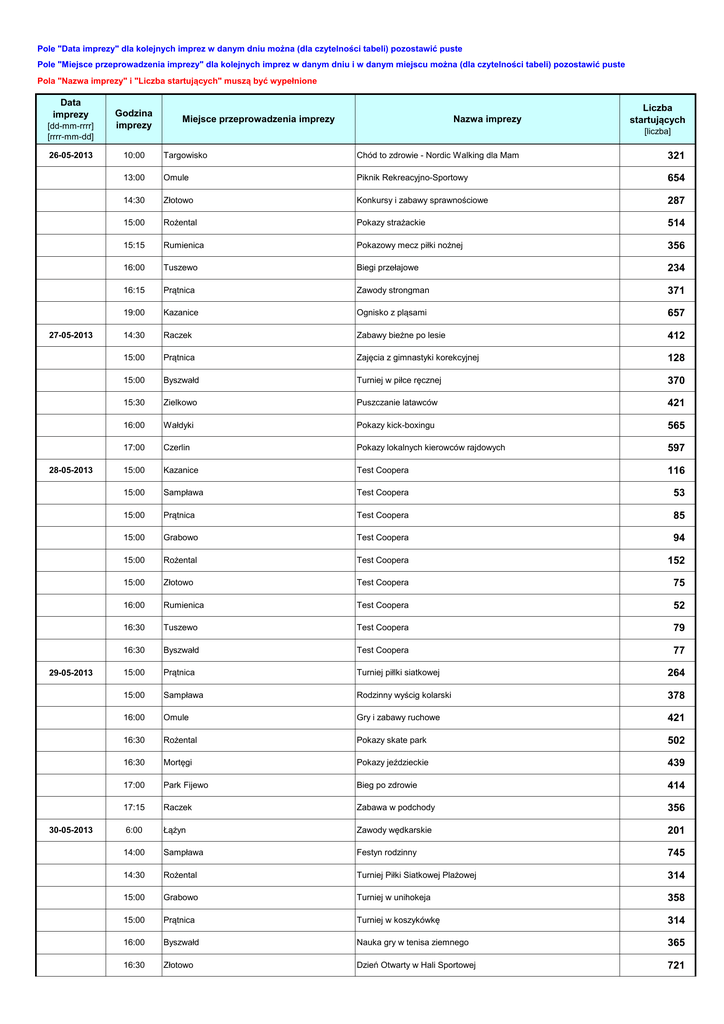 Pole "Data imprezy" dla kolejnych imprez w danym dniu można (dla czytelności tabeli) pozostawić puste

Pole "Miejsce przeprowadzenia imprezy" dla kolejnych imprez w danym dniu i w danym miejscu można (dla czytelności tabeli) pozostawić puste

Pola "Nazwa imprezy" i "Liczba startujących" muszą być wypełnione

| Data imprezy [dd-mm-rrrr] [rrrr-mm-dd] | Godzina imprezy | Miejsce przeprowadzenia imprezy | Nazwa imprezy | Liczba startujących [liczba] |
|---|---|---|---|---|
| 26-05-2013 | 10:00 | Targowisko | Chód to zdrowie - Nordic Walking dla Mam | 321 |
| | 13:00 | Omule | Piknik Rekreacyjno-Sportowy | 654 |
| | 14:30 | Złotowo | Konkursy i zabawy sprawnościowe | 287 |
| | 15:00 | Rożental | Pokazy strażackie | 514 |
| | 15:15 | Rumienica | Pokazowy mecz piłki nożnej | 356 |
| | 16:00 | Tuszewo | Biegi przełajowe | 234 |
| | 16:15 | Prątnica | Zawody strongman | 371 |
| | 19:00 | Kazanice | Ognisko z pląsami | 657 |
| 27-05-2013 | 14:30 | Raczek | Zabawy bieżne po lesie | 412 |
| | 15:00 | Prątnica | Zajęcia z gimnastyki korekcyjnej | 128 |
| | 15:00 | Byszwałd | Turniej w piłce ręcznej | 370 |
| | 15:30 | Zielkowo | Puszczanie latawców | 421 |
| | 16:00 | Wałdyki | Pokazy kick-boxingu | 565 |
| | 17:00 | Czerlin | Pokazy lokalnych kierowców rajdowych | 597 |
| 28-05-2013 | 15:00 | Kazanice | Test Coopera | 116 |
| | 15:00 | Sampława | Test Coopera | 53 |
| | 15:00 | Prątnica | Test Coopera | 85 |
| | 15:00 | Grabowo | Test Coopera | 94 |
| | 15:00 | Rożental | Test Coopera | 152 |
| | 15:00 | Złotowo | Test Coopera | 75 |
| | 16:00 | Rumienica | Test Coopera | 52 |
| | 16:30 | Tuszewo | Test Coopera | 79 |
| | 16:30 | Byszwałd | Test Coopera | 77 |
| 29-05-2013 | 15:00 | Prątnica | Turniej piłki siatkowej | 264 |
| | 15:00 | Sampława | Rodzinny wyścig kolarski | 378 |
| | 16:00 | Omule | Gry i zabawy ruchowe | 421 |
| | 16:30 | Rożental | Pokazy skate park | 502 |
| | 16:30 | Mortęgi | Pokazy jeździeckie | 439 |
| | 17:00 | Park Fijewo | Bieg po zdrowie | 414 |
| | 17:15 | Raczek | Zabawa w podchody | 356 |
| 30-05-2013 | 6:00 | Łążyn | Zawody wędkarskie | 201 |
| | 14:00 | Sampława | Festyn rodzinny | 745 |
| | 14:30 | Rożental | Turniej Piłki Siatkowej Plażowej | 314 |
| | 15:00 | Grabowo | Turniej w unihokeja | 358 |
| | 15:00 | Prątnica | Turniej w koszykówkę | 314 |
| | 16:00 | Byszwałd | Nauka gry w tenisa ziemnego | 365 |
| | 16:30 | Złotowo | Dzień Otwarty w Hali Sportowej | 721 |